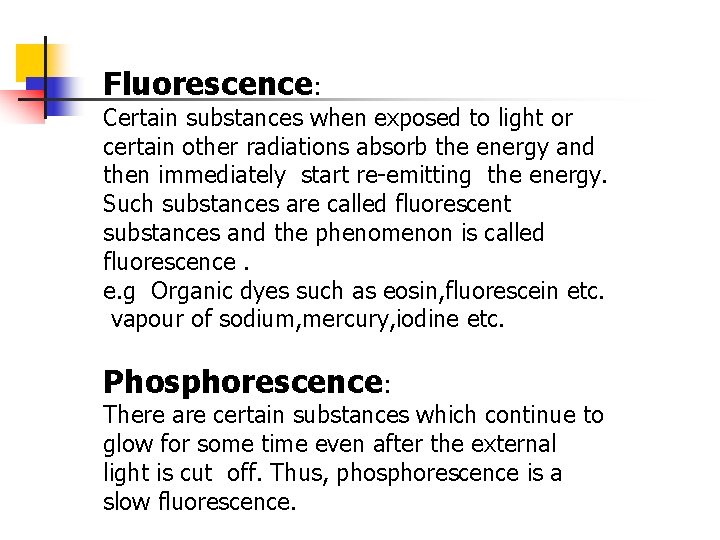 Fluorescence:

Certain substances when exposed to light or certain other radiations absorb the energy and then immediately  start re-emitting  the energy. Such substances are called fluorescent substances and the phenomenon is called fluorescence .

e.g  Organic dyes such as eosin,fluorescein etc.
vapour of sodium,mercury,iodine etc.

Phosphorescence:

There are certain substances which continue to glow for some time even after the external light is cut  off. Thus, phosphorescence is a slow fluorescence.